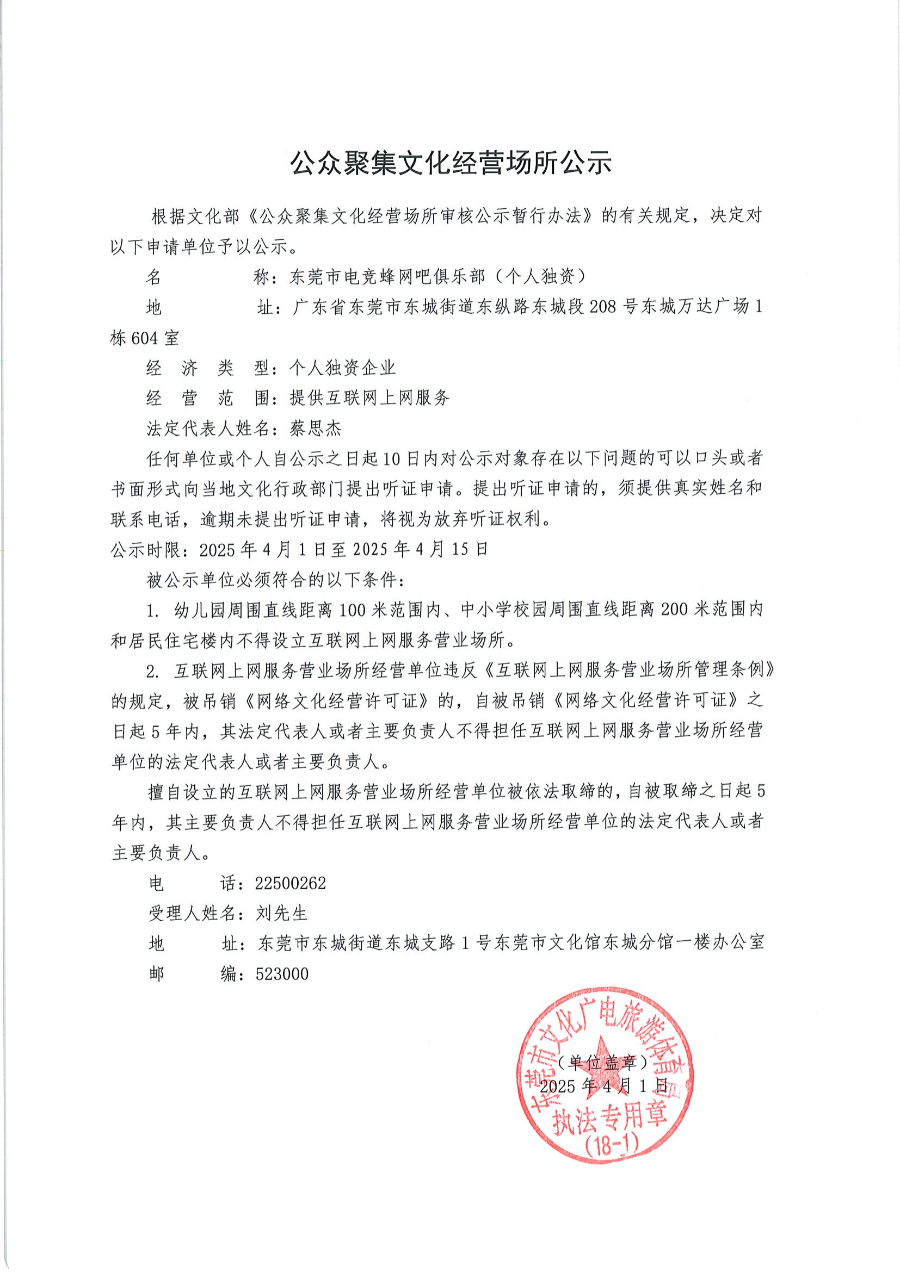 公众聚集文化经营场所公示

根据文化部《公众聚集文化经营场所审核公示暂行办法》的有关规定，决定对以下申请单位予以公示。

名　　　　称：东莞市电竞蜂网吧俱乐部（个人独资）

地　　　　址：广东省东莞市东城街道东纵路东城段208号东城万达广场1栋604室

经 济 类 型：个人独资企业

经 营 范 围：提供互联网上网服务

法定代表人姓名：蔡思杰

任何单位或个人自公示之日起10日内对公示对象存在以下问题的可以口头或者书面形式向当地文化行政部门提出听证申请。提出听证申请的，须提供真实姓名和联系电话，逾期未提出听证申请，将视为放弃听证权利。

公示时限：2025年4月1日至2025年4月15日

被公示单位必须符合的以下条件：

1. 幼儿园周围直线距离100米范围内、中小学校园周围直线距离200米范围内和居民住宅楼内不得设立互联网上网服务营业场所。

2. 互联网上网服务营业场所经营单位违反《互联网上网服务营业场所管理条例》的规定，被吊销《网络文化经营许可证》的，自被吊销《网络文化经营许可证》之日起5年内，其法定代表人或者主要负责人不得担任互联网上网服务营业场所经营单位的法定代表人或者主要负责人。

擅自设立的互联网上网服务营业场所经营单位被依法取缔的，自被取缔之日起5年内，其主要负责人不得担任互联网上网服务营业场所经营单位的法定代表人或者主要负责人。

电　　　话：22500262

受理人姓名：刘先生

地　　　址：东莞市东城街道东城支路1号东莞市文化馆东城分馆一楼办公室

邮　　　编：523000

（单位盖章）
2025年4月1日

东莞市文化广电旅游体育局
执法专用章
(18-1)